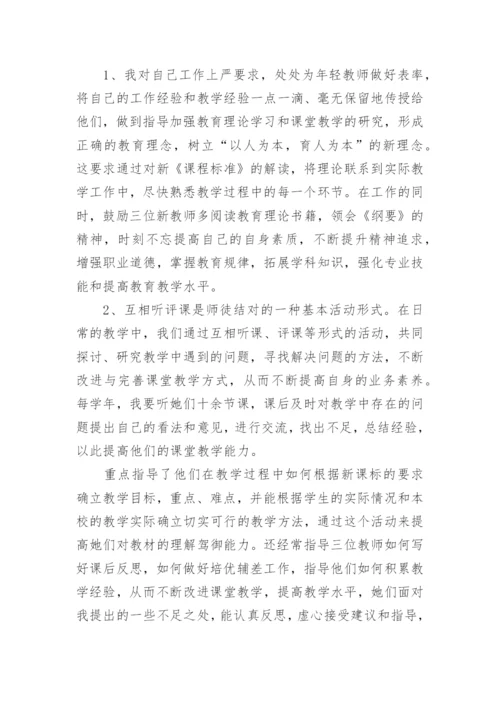 1、我对自己工作上严要求，处处为年轻教师做好表率，将自己的工作经验和教学经验一点一滴、毫无保留地传授给他们，做到指导加强教育理论学习和课堂教学的研究，形成正确的教育理念，树立“以人为本，育人为本”的新理念。这要求通过对新《课程标准》的解读，将理论联系到实际教学工作中，尽快熟悉教学过程中的每一个环节。在工作的同时，鼓励三位新教师多阅读教育理论书籍，领会《纲要》的精神，时刻不忘提高自己的自身素质，不断提升精神追求，增强职业道德，掌握教育规律，拓展学科知识，强化专业技能和提高教育教学水平。

2、互相听评课是师徒结对的一种基本活动形式。在日常的教学中，我们通过互相听课、评课等形式的活动，共同探讨、研究教学中遇到的问题，寻找解决问题的方法，不断改进与完善课堂教学方式，从而不断提高自身的业务素养。每学年，我要听她们十余节课，课后及时对教学中存在的问题提出自己的看法和意见，进行交流，找出不足，总结经验，以此提高他们的课堂教学能力。

重点指导了他们在教学过程中如何根据新课标的要求确立教学目标，重点、难点，并能根据学生的实际情况和本校的教学实际确立切实可行的教学方法，通过这个活动来提高她们对教材的理解驾御能力。还经常指导三位教师如何写好课后反思，如何做好培优辅差工作，指导他们如何积累教学经验，从而不断改进课堂教学，提高教学水平，她们面对我提出的一些不足之处，能认真反思，虚心接受建议和指导，